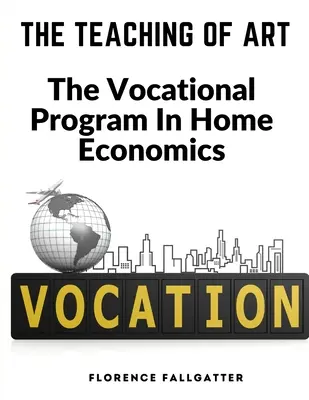 THE TEACHING OF ART

The Vocational Program In Home Economics

VOCATION

FLORENCE FALLGATTER